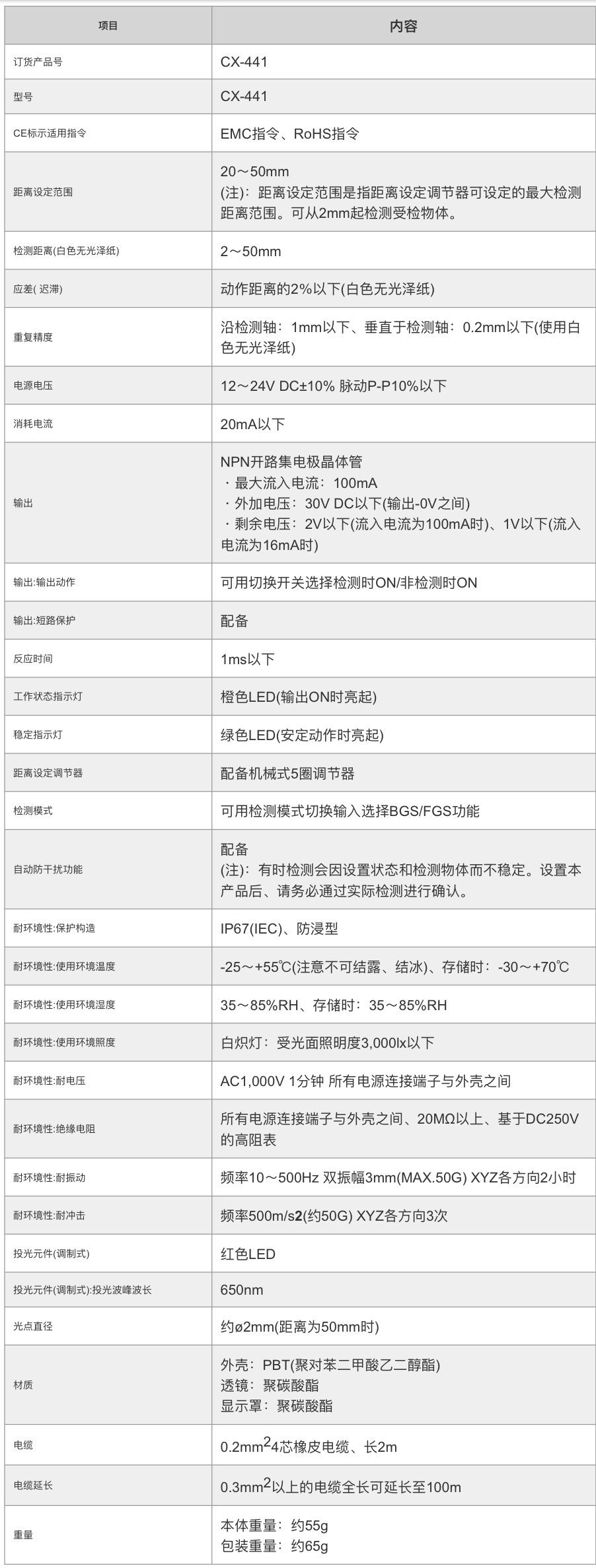 | 项目 | 内容 |
|---|---|
| 订货产品号 | CX-441 |
| 型号 | CX-441 |
| CE标示适用指令 | EMC指令、RoHS指令 |
| 距离设定范围 | 20～50mm (注)：距离设定范围是指距离设定调节器可设定的最大检测距离范围。可从2mm起检测受检物体。 |
| 检测距离(白色无光泽纸) | 2～50mm |
| 应差( 迟滞) | 动作距离的2%以下(白色无光泽纸) |
| 重复精度 | 沿检测轴：1mm以下、垂直于检测轴：0.2mm以下(使用白色无光泽纸) |
| 电源电压 | 12～24V DC±10% 脉动P-P10%以下 |
| 消耗电流 | 20mA以下 |
| 输出 | NPN开路集电极晶体管 ・最大流入电流：100mA ・外加电压：30V DC以下(输出-0V之间) ・剩余电压：2V以下(流入电流为100mA时)、1V以下(流入电流为16mA时) |
| 输出:输出动作 | 可用切换开关选择检测时ON/非检测时ON |
| 输出:短路保护 | 配备 |
| 反应时间 | 1ms以下 |
| 工作状态指示灯 | 橙色LED(输出ON时亮起) |
| 稳定指示灯 | 绿色LED(安定动作时亮起) |
| 距离设定调节器 | 配备机械式5圈调节器 |
| 检测模式 | 可用检测模式切换输入选择BGS/FGS功能 |
| 自动防干扰功能 | 配备 (注)：有时检测会因设置状态和检测物体而不稳定。设置本产品后、请务必通过实际检测进行确认。 |
| 耐环境性:保护构造 | IP67(IEC)、防浸型 |
| 耐环境性:使用环境温度 | -25～+55℃(注意不可结露、结冰)、存储时：-30～+70℃ |
| 耐环境性:使用环境湿度 | 35～85%RH、存储时：35～85%RH |
| 耐环境性:使用环境照度 | 白炽灯：受光面照明度3,000lx以下 |
| 耐环境性:耐电压 | AC1,000V 1分钟 所有电源连接端子与外壳之间 |
| 耐环境性:绝缘电阻 | 所有电源连接端子与外壳之间、20MΩ以上、基于DC250V的高阻表 |
| 耐环境性:耐振动 | 频率10～500Hz 双振幅3mm(MAX.50G) XYZ各方向2小时 |
| 耐环境性:耐冲击 | 频率500m/s2(约50G) XYZ各方向3次 |
| 投光元件(调制式) | 红色LED |
| 投光元件(调制式):投光波峰波长 | 650nm |
| 光点直径 | 约ø2mm(距离为50mm时) |
| 材质 | 外壳：PBT(聚对苯二甲酸乙二醇酯) 透镜：聚碳酸酯 显示罩：聚碳酸酯 |
| 电缆 | 0.2mm$^2$4芯橡皮电缆、长2m |
| 电缆延长 | 0.3mm$^2$以上的电缆全长可延长至100m |
| 重量 | 本体重量：约55g 包装重量：约65g |